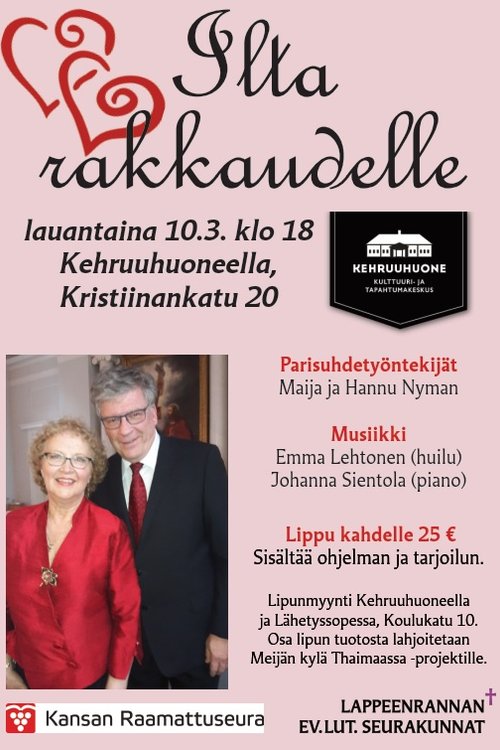 Ilta rakkaudelle

lauantaina 10.3. klo 18
Kehruuhuoneella,
Kristiinankatu 20

KEHRUUHUONE
KULTTUURI- JA TAPAHTUMAKESKUS

Parisuhdetyöntekijät
Maija ja Hannu Nyman

Musiikki
Emma Lehtonen (huilu)
Johanna Sientola (piano)

Lippu kahdelle 25 €
Sisältää ohjelman ja tarjoilun.

Lipunmyynti Kehruuhuoneella ja Lähetyssopessa, Koulukatu 10. Osa lipun tuotosta lahjoitetaan Meijän kylä Thaimaassa -projektille.

Kansan Raamattuseura

LAPPEENRANNAN
EV.LUT. SEURAKUNNAT